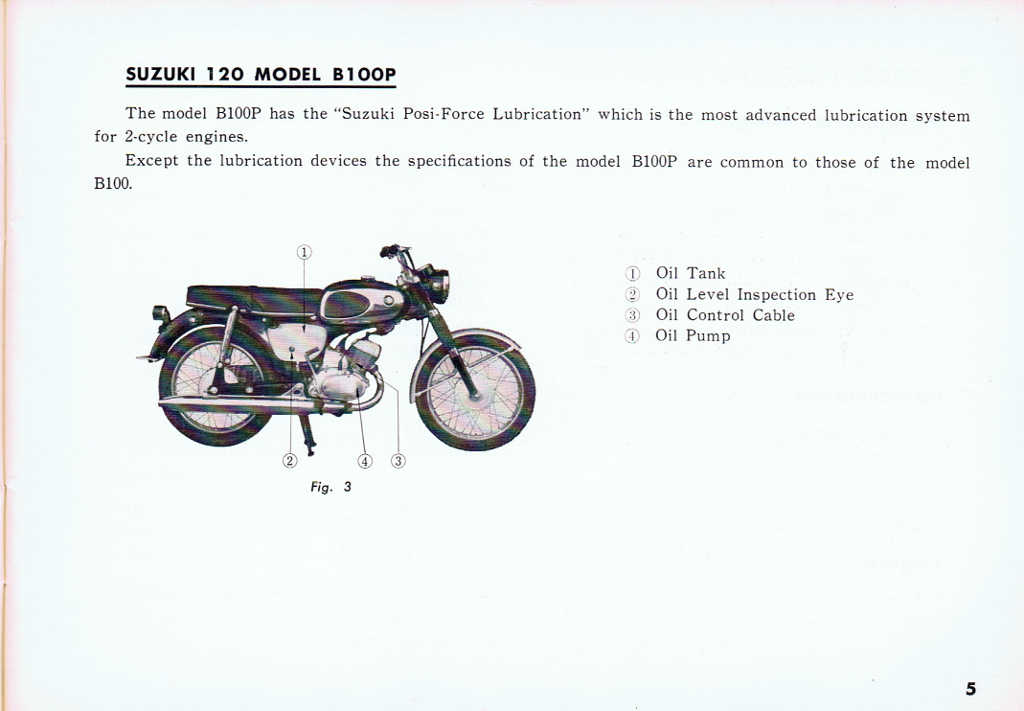 SUZUKI 120 MODEL B100P

The model B100P has the "Suzuki Posi-Force Lubrication" which is the most advanced lubrication system for 2-cycle engines.

Except the lubrication devices the specifications of the model B100P are common to those of the model B100.

①

② ④ ③

Fig. 3

① Oil Tank
② Oil Level Inspection Eye
③ Oil Control Cable
④ Oil Pump

5